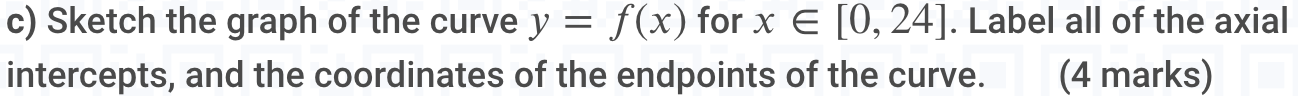 c) Sketch the graph of the curve $y = f(x)$ for $x \in [0, 24]$. Label all of the axial intercepts, and the coordinates of the endpoints of the curve. (4 marks)